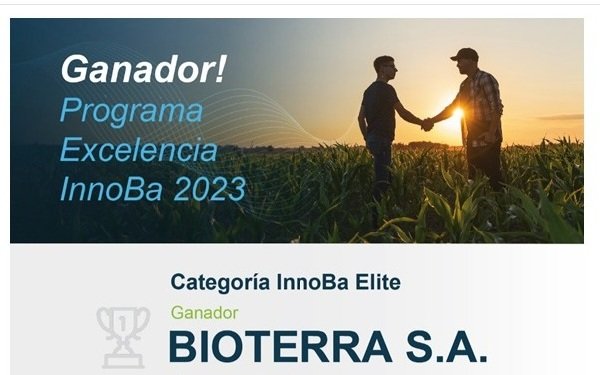 Ganador!
Programa Excelencia InnoBa 2023

Categoría InnoBa Elite
1
Ganador
BIOTERRA S.A.